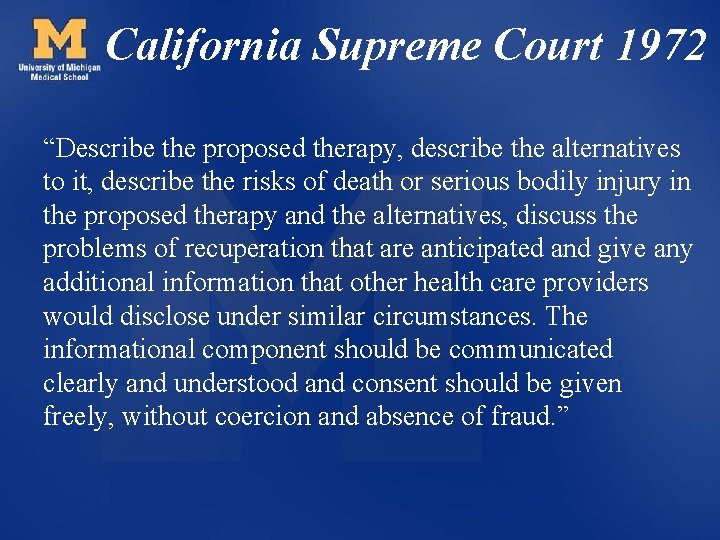 M
University of Michigan
Medical School

California Supreme Court 1972

"Describe the proposed therapy, describe the alternatives to it, describe the risks of death or serious bodily injury in the proposed therapy and the alternatives, discuss the problems of recuperation that are anticipated and give any additional information that other health care providers would disclose under similar circumstances. The informational component should be communicated clearly and understood and consent should be given freely, without coercion and absence of fraud."